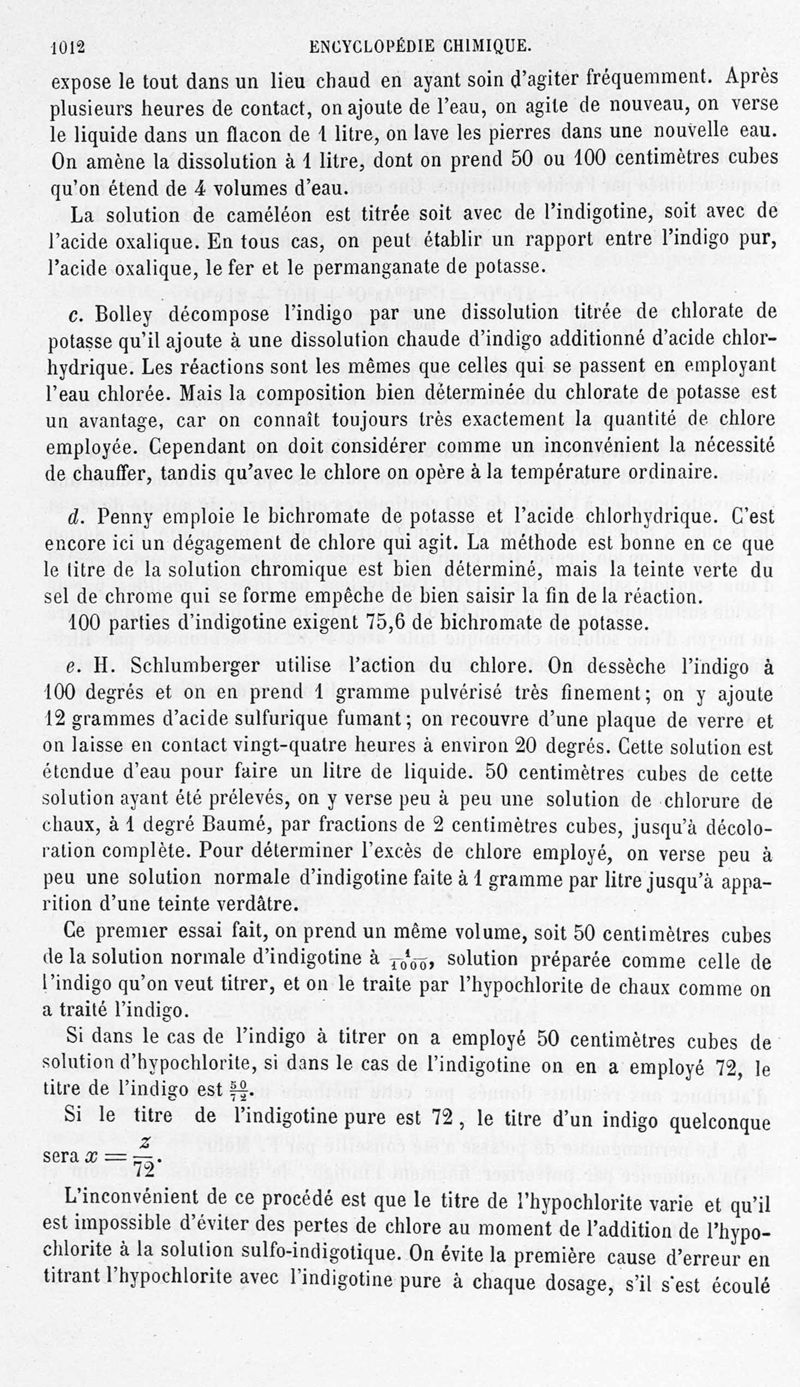 1012 ENCYCLOPÉDIE CHIMIQUE.

expose le tout dans un lieu chaud en ayant soin d'agiter fréquemment. Après plusieurs heures de contact, on ajoute de l'eau, on agite de nouveau, on verse le liquide dans un flacon de 1 litre, on lave les pierres dans une nouvelle eau. On amène la dissolution à 1 litre, dont on prend 50 ou 100 centimètres cubes qu'on étend de 4 volumes d'eau.

La solution de caméléon est titrée soit avec de l'indigotine, soit avec de l'acide oxalique. En tous cas, on peut établir un rapport entre l'indigo pur, l'acide oxalique, le fer et le permanganate de potasse.

c. Bolley décompose l'indigo par une dissolution titrée de chlorate de potasse qu'il ajoute à une dissolution chaude d'indigo additionné d'acide chlorhydrique. Les réactions sont les mêmes que celles qui se passent en employant l'eau chlorée. Mais la composition bien déterminée du chlorate de potasse est un avantage, car on connaît toujours très exactement la quantité de chlore employée. Cependant on doit considérer comme un inconvénient la nécessité de chauffer, tandis qu'avec le chlore on opère à la température ordinaire.

d. Penny emploie le bichromate de potasse et l'acide chlorhydrique. C'est encore ici un dégagement de chlore qui agit. La méthode est bonne en ce que le titre de la solution chromique est bien déterminé, mais la teinte verte du sel de chrome qui se forme empêche de bien saisir la fin de la réaction.

100 parties d'indigotine exigent 75,6 de bichromate de potasse.

e. H. Schlumberger utilise l'action du chlore. On dessèche l'indigo à 100 degrés et on en prend 1 gramme pulvérisé très finement; on y ajoute 12 grammes d'acide sulfurique fumant; on recouvre d'une plaque de verre et on laisse en contact vingt-quatre heures à environ 20 degrés. Cette solution est étendue d'eau pour faire un litre de liquide. 50 centimètres cubes de cette solution ayant été prélevés, on y verse peu à peu une solution de chlorure de chaux, à 1 degré Baumé, par fractions de 2 centimètres cubes, jusqu'à décoloration complète. Pour déterminer l'excès de chlore employé, on verse peu à peu une solution normale d'indigotine faite à 1 gramme par litre jusqu'à apparition d'une teinte verdâtre.

Ce premier essai fait, on prend un même volume, soit 50 centimètres cubes de la solution normale d'indigotine à $\frac{1}{1000}$, solution préparée comme celle de l'indigo qu'on veut titrer, et on le traite par l'hypochlorite de chaux comme on a traité l'indigo.

Si dans le cas de l'indigo à titrer on a employé 50 centimètres cubes de solution d'hypochlorite, si dans le cas de l'indigotine on en a employé 72, le titre de l'indigo est $\frac{50}{72}$.

Si le titre de l'indigotine pure est 72, le titre d'un indigo quelconque sera $x = \frac{z}{72}$.

L'inconvénient de ce procédé est que le titre de l'hypochlorite varie et qu'il est impossible d'éviter des pertes de chlore au moment de l'addition de l'hypochlorite à la solution sulfo-indigotique. On évite la première cause d'erreur en titrant l'hypochlorite avec l'indigotine pure à chaque dosage, s'il s'est écoulé